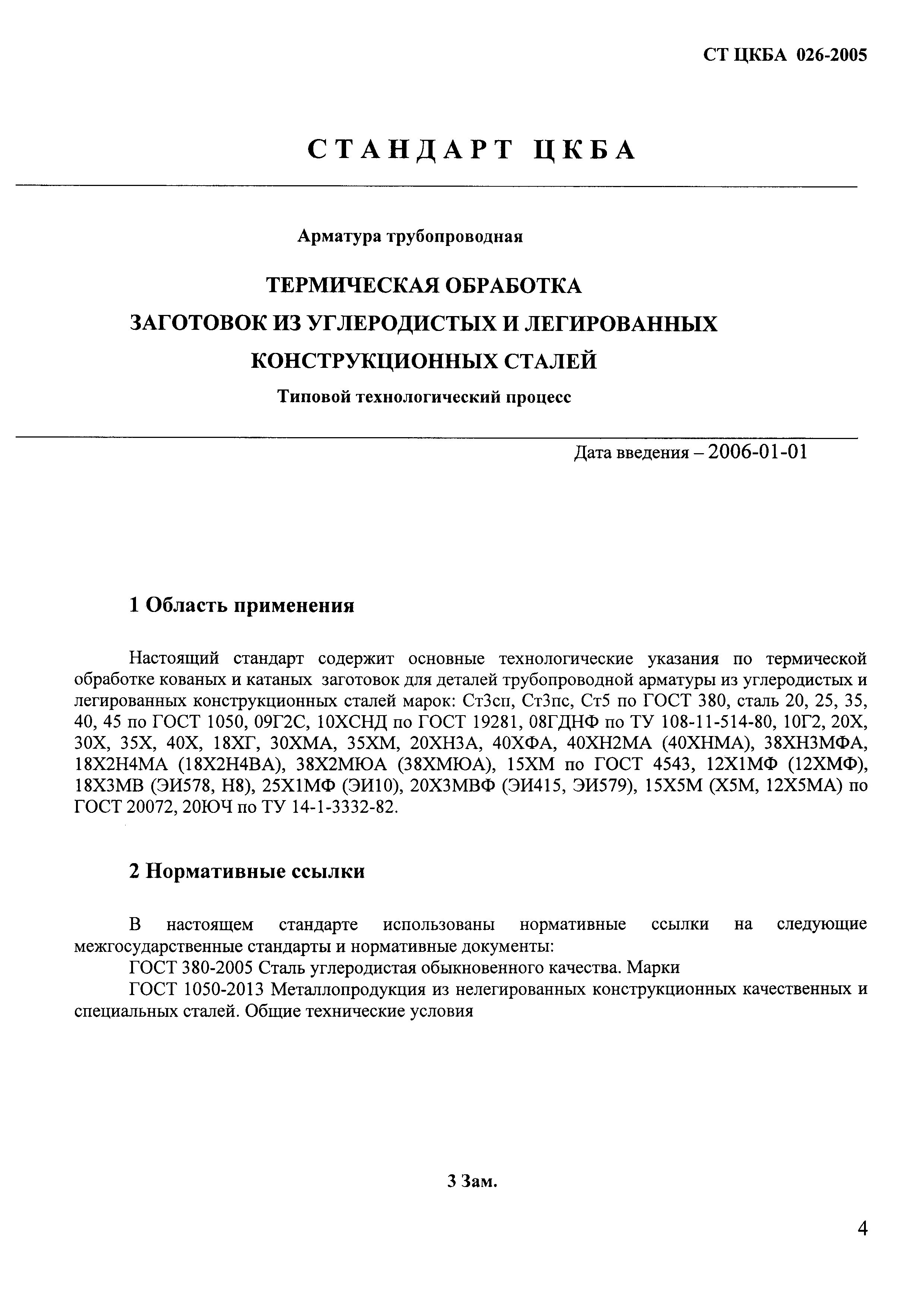 СТ ЦКБА 026-2005

СТАНДАРТ ЦКБА

Арматура трубопроводная

ТЕРМИЧЕСКАЯ ОБРАБОТКА ЗАГОТОВОК ИЗ УГЛЕРОДИСТЫХ И ЛЕГИРОВАННЫХ КОНСТРУКЦИОННЫХ СТАЛЕЙ

Типовой технологический процесс

Дата введения – 2006-01-01

1 Область применения

Настоящий стандарт содержит основные технологические указания по термической обработке кованых и катаных заготовок для деталей трубопроводной арматуры из углеродистых и легированных конструкционных сталей марок: Ст3сп, Ст3пс, Ст5 по ГОСТ 380, сталь 20, 25, 35, 40, 45 по ГОСТ 1050, 09Г2С, 10ХСНД по ГОСТ 19281, 08ГДНФ по ТУ 108-11-514-80, 10Г2, 20Х, 30Х, 35Х, 40Х, 18ХГ, 30ХМА, 35ХМ, 20ХН3А, 40ХФА, 40ХН2МА (40ХНМА), 38ХН3МФА, 18Х2Н4МА (18Х2Н4ВА), 38Х2МЮА (38ХМЮА), 15ХМ по ГОСТ 4543, 12Х1МФ (12ХМФ), 18Х3МВ (ЭИ578, Н8), 25Х1МФ (ЭИ10), 20Х3МВФ (ЭИ415, ЭИ579), 15Х5М (Х5М, 12Х5МА) по ГОСТ 20072, 20ЮЧ по ТУ 14-1-3332-82.

2 Нормативные ссылки

В настоящем стандарте использованы нормативные ссылки на следующие межгосударственные стандарты и нормативные документы:

ГОСТ 380-2005 Сталь углеродистая обыкновенного качества. Марки

ГОСТ 1050-2013 Металлопродукция из нелегированных конструкционных качественных и специальных сталей. Общие технические условия

3 Зам.

4